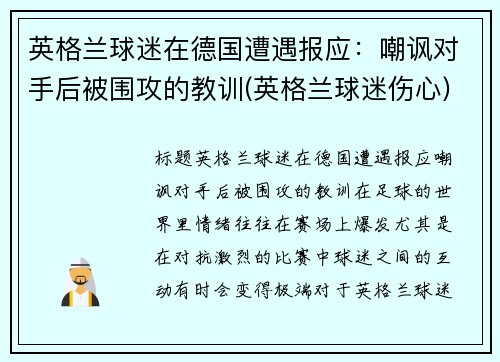 英格兰球迷在德国遭遇报应：嘲讽对手后被围攻的教训(英格兰球迷伤心)

标题英格兰球迷在德国遭遇报应嘲讽对手后被围攻的教训在足球的世界里情绪往往在赛场上爆发尤其是在对抗激烈的比赛中球迷之间的互动有时会变得极端对于英格兰球迷